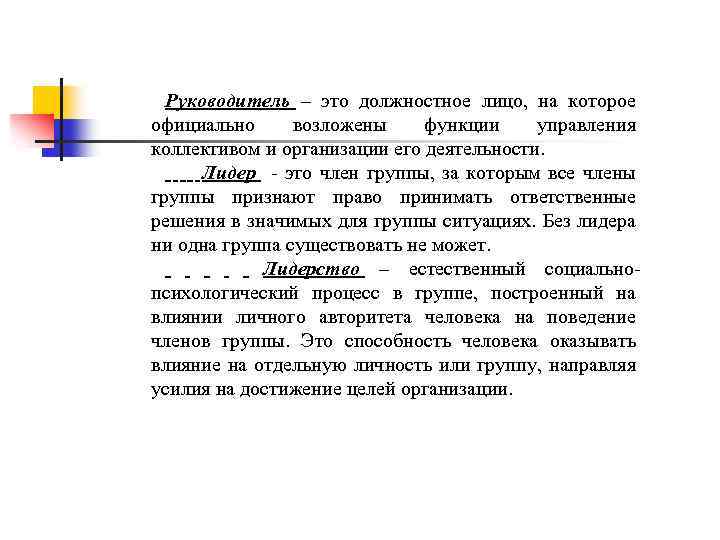 Руководитель – это должностное лицо, на которое официально возложены функции управления коллективом и организации его деятельности.

Лидер - это член группы, за которым все члены группы признают право принимать ответственные решения в значимых для группы ситуациях. Без лидера ни одна группа существовать не может.

Лидерство – естественный социально-психологический процесс в группе, построенный на влиянии личного авторитета человека на поведение членов группы. Это способность человека оказывать влияние на отдельную личность или группу, направляя усилия на достижение целей организации.